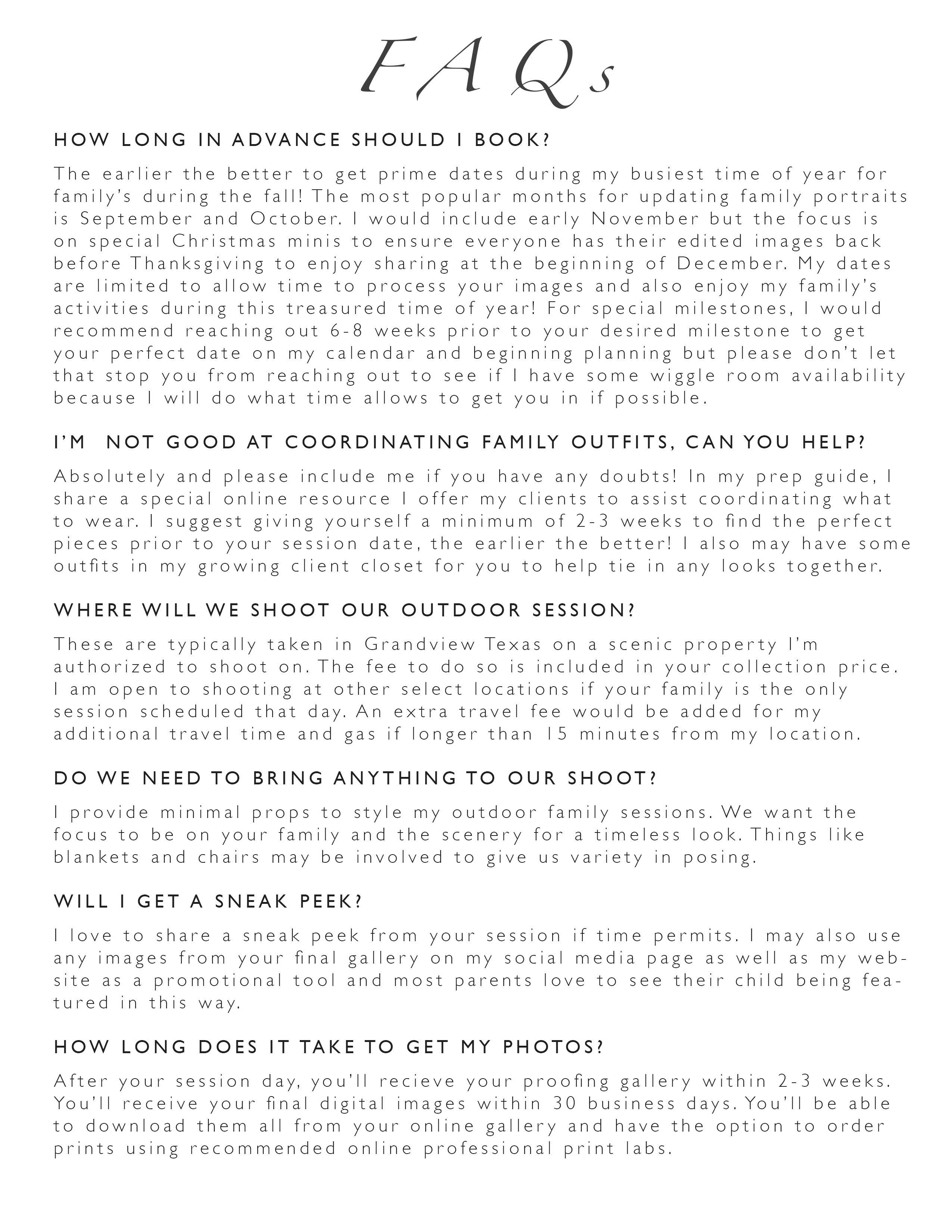 FAQs

HOW LONG IN ADVANCE SHOULD I BOOK?

The earlier the better to get prime dates during my busiest time of year for family's during the fall! The most popular months for updating family portraits is September and October. I would include early November but the focus is on special Christmas minis to ensure everyone has their edited images back before Thanksgiving to enjoy sharing at the beginning of December. My dates are limited to allow time to process your images and also enjoy my family's activities during this treasured time of year! For special milestones, I would recommend reaching out 6-8 weeks prior to your desired milestone to get your perfect date on my calendar and beginning planning but please don't let that stop you from reaching out to see if I have some wiggle room availability because I will do what time allows to get you in if possible.

I'M NOT GOOD AT COORDINATING FAMILY OUTFITS, CAN YOU HELP?

Absolutely and please include me if you have any doubts! In my prep guide, I share a special online resource I offer my clients to assist coordinating what to wear. I suggest giving yourself a minimum of 2-3 weeks to find the perfect pieces prior to your session date, the earlier the better! I also may have some outfits in my growing client closet for you to help tie in any looks together.

WHERE WILL WE SHOOT OUR OUTDOOR SESSION?

These are typically taken in Grandview Texas on a scenic property I'm authorized to shoot on. The fee to do so is included in your collection price. I am open to shooting at other select locations if your family is the only session scheduled that day. An extra travel fee would be added for my additional travel time and gas if longer than 15 minutes from my location.

DO WE NEED TO BRING ANYTHING TO OUR SHOOT?

I provide minimal props to style my outdoor family sessions. We want the focus to be on your family and the scenery for a timeless look. Things like blankets and chairs may be involved to give us variety in posing.

WILL I GET A SNEAK PEEK?

I love to share a sneak peek from your session if time permits. I may also use any images from your final gallery on my social media page as well as my website as a promotional tool and most parents love to see their child being featured in this way.

HOW LONG DOES IT TAKE TO GET MY PHOTOS?

After your session day, you'll recieve your proofing gallery within 2-3 weeks. You'll receive your final digital images within 30 business days. You'll be able to download them all from your online gallery and have the option to order prints using recommended online professional print labs.